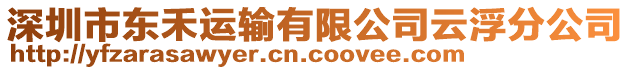 深圳市东禾运输有限公司云浮分公司
http://yfzarasawyer.cn.coovee.com